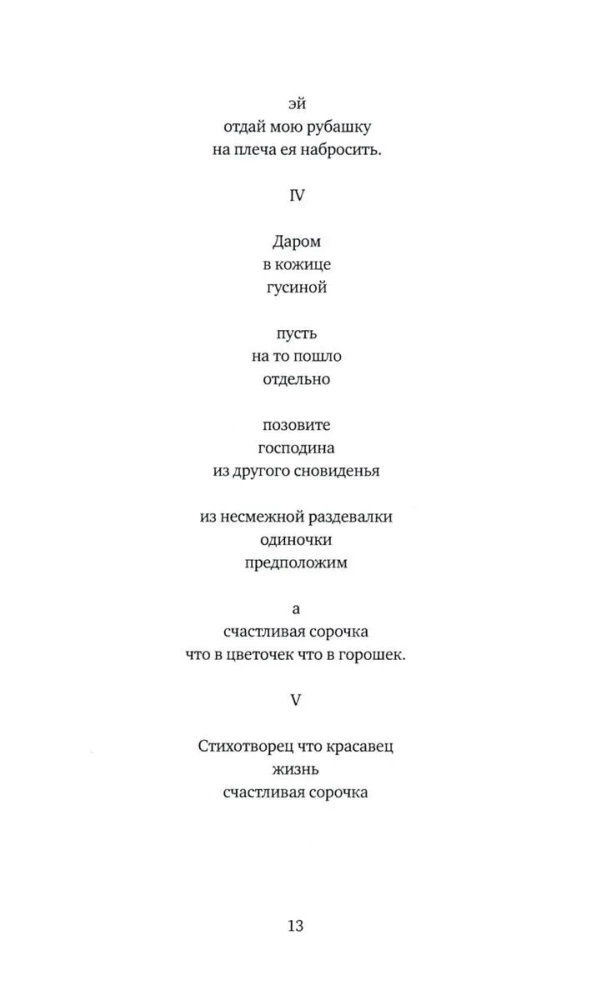 эй
отдай мою рубашку
на плеча ея набросить.

IV

Даром
в кожице
гусиной

пусть
на то пошло
отдельно

позовите
господина
из другого сновиденья

из несмежной раздевалки
одиночки
предположим

а
счастливая сорочка
что в цветочек что в горошек.

V

Стихотворец что красавец
жизнь
счастливая сорочка

13